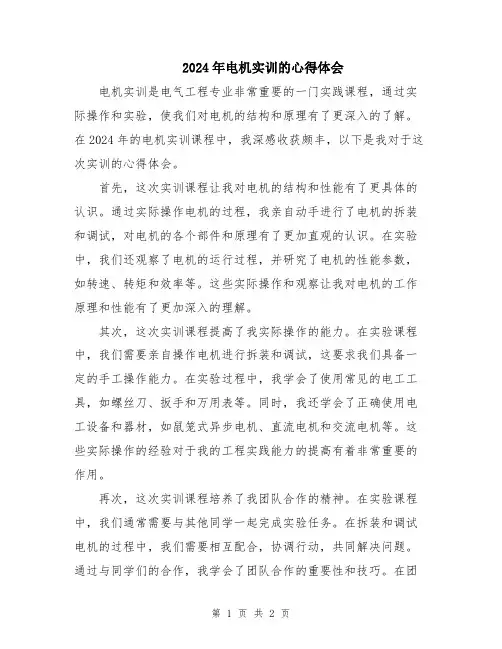 2024年电机实训的心得体会

电机实训是电气工程专业非常重要的一门实践课程，通过实际操作和实验，使我们对电机的结构和原理有了更深入的了解。在2024年的电机实训课程中，我深感收获颇丰，以下是我对于这次实训的心得体会。

首先，这次实训课程让我对电机的结构和性能有了更具体的认识。通过实际操作电机的过程，我亲自动手进行了电机的拆装和调试，对电机的各个部件和原理有了更加直观的认识。在实验中，我们还观察了电机的运行过程，并研究了电机的性能参数，如转速、转矩和效率等。这些实际操作和观察让我对电机的工作原理和性能有了更加深入的理解。

其次，这次实训课程提高了我实际操作的能力。在实验课程中，我们需要亲自操作电机进行拆装和调试，这要求我们具备一定的手工操作能力。在实验过程中，我学会了使用常见的电工工具，如螺丝刀、扳手和万用表等。同时，我还学会了正确使用电工设备和器材，如鼠笼式异步电机、直流电机和交流电机等。这些实际操作的经验对于我的工程实践能力的提高有着非常重要的作用。

再次，这次实训课程培养了我团队合作的精神。在实验课程中，我们通常需要与其他同学一起完成实验任务。在拆装和调试电机的过程中，我们需要相互配合，协调行动，共同解决问题。通过与同学们的合作，我学会了团队合作的重要性和技巧。在团

第 1 页 共 2 页